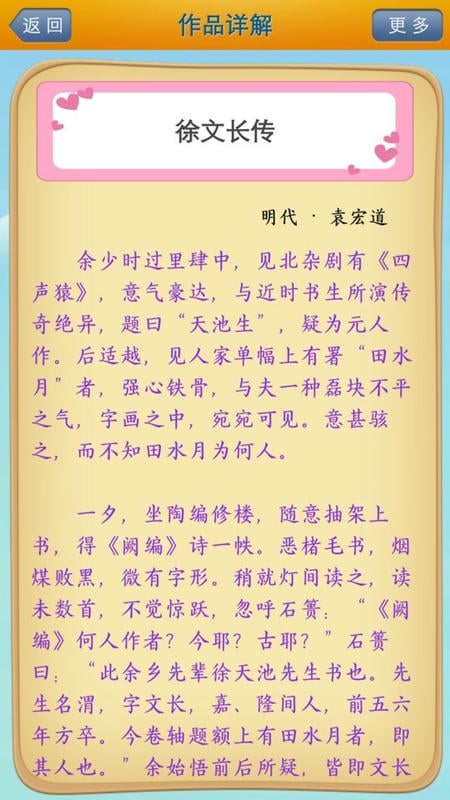 返回

作品详解

更多

徐文长传

明代 · 袁宏道

余少时过里肆中，见北杂剧有《四声猿》，意气豪达，与近时书生所演传奇绝异，题曰“天池生”，疑为元人作。后适越，见人家单幅上有署“田水月”者，强心铁骨，与夫一种磊块不平之气，字画之中，宛宛可见。意甚骇之，而不知田水月为何人。

一夕，坐陶编修楼，随意抽架上书，得《阙编》诗一帙。恶楮毛书，烟煤败黑，微有字形。稍就灯间读之，读未数首，不觉惊跃，忽呼石篑：“《阙编》何人作者？今耶？古耶？”石篑曰：“此余乡先辈徐天池先生书也。先生名渭，字文长，嘉、隆间人，前五六年方卒。今卷轴题额上有田水月者，即其人也。”余始悟前后所疑，皆即文长